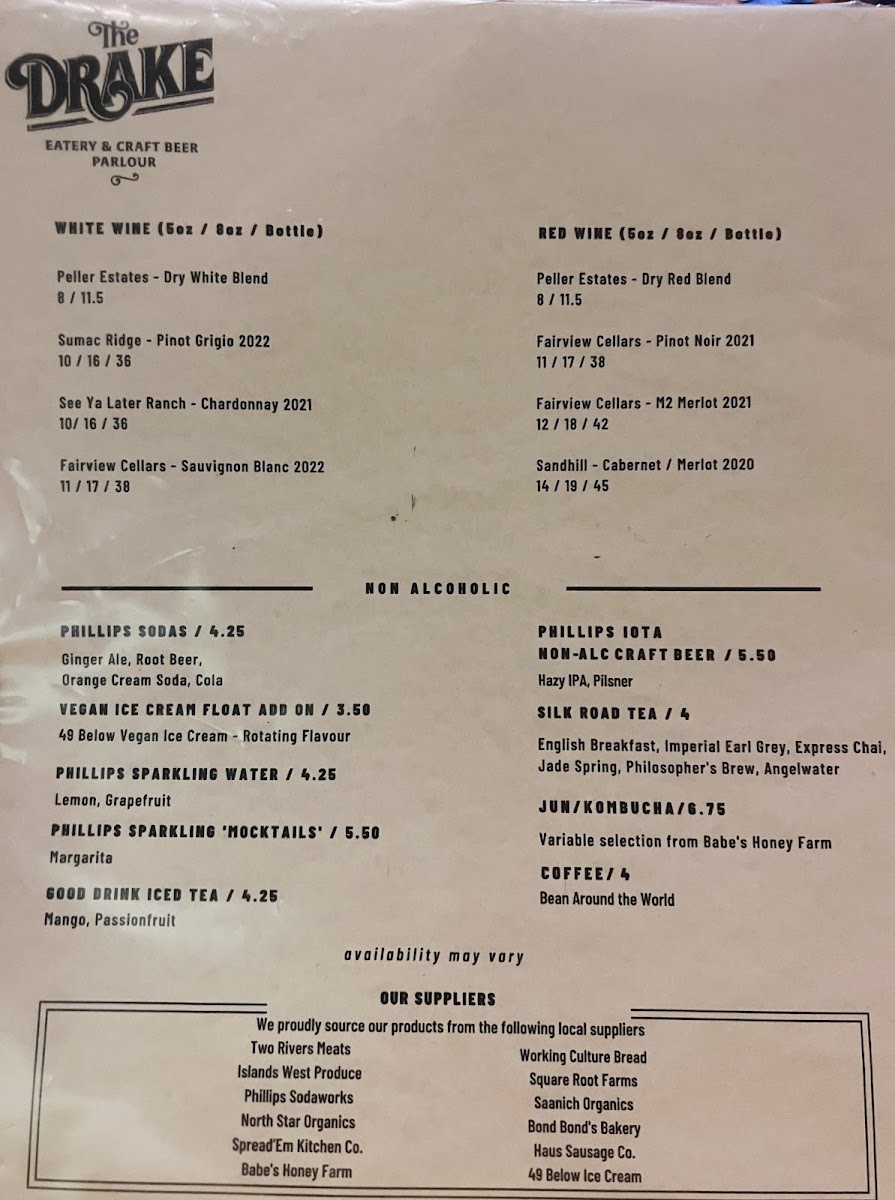 The DRAKE
EATERY & CRAFT BEER PARLOUR

WHITE WINE (5oz / 8oz / Bottle)

Peller Estates - Dry White Blend
8 / 11.5

Sumac Ridge - Pinot Grigio 2022
10 / 16 / 36

See Ya Later Ranch - Chardonnay 2021
10/ 16 / 36

Fairview Cellars - Sauvignon Blanc 2022
11 / 17 / 38

RED WINE (5oz / 8oz / Bottle)

Peller Estates - Dry Red Blend
8 / 11.5

Fairview Cellars - Pinot Noir 2021
11 / 17 / 38

Fairview Cellars - M2 Merlot 2021
12 / 18 / 42

Sandhill - Cabernet / Merlot 2020
14 / 19 / 45

NON ALCOHOLIC

PHILLIPS SODAS / 4.25
Ginger Ale, Root Beer, Orange Cream Soda, Cola

VEGAN ICE CREAM FLOAT ADD ON / 3.50
49 Below Vegan Ice Cream - Rotating Flavour

PHILLIPS SPARKLING WATER / 4.25
Lemon, Grapefruit

PHILLIPS SPARKLING 'MOCKTAILS' / 5.50
Margarita

GOOD DRINK ICED TEA / 4.25
Mango, Passionfruit

PHILLIPS IOTA
NON-ALC CRAFT BEER / 5.50
Hazy IPA, Pilsner

SILK ROAD TEA / 4
English Breakfast, Imperial Earl Grey, Express Chai, Jade Spring, Philosopher's Brew, Angelwater

JUN/KOMBUCHA/6.75
Variable selection from Babe's Honey Farm

COFFEE/ 4
Bean Around the World

availability may vary

OUR SUPPLIERS
We proudly source our products from the following local suppliers
Two Rivers Meats
Islands West Produce
Phillips Sodaworks
North Star Organics
Spread'Em Kitchen Co.
Babe's Honey Farm
Working Culture Bread
Square Root Farms
Saanich Organics
Bond Bond's Bakery
Haus Sausage Co.
49 Below Ice Cream